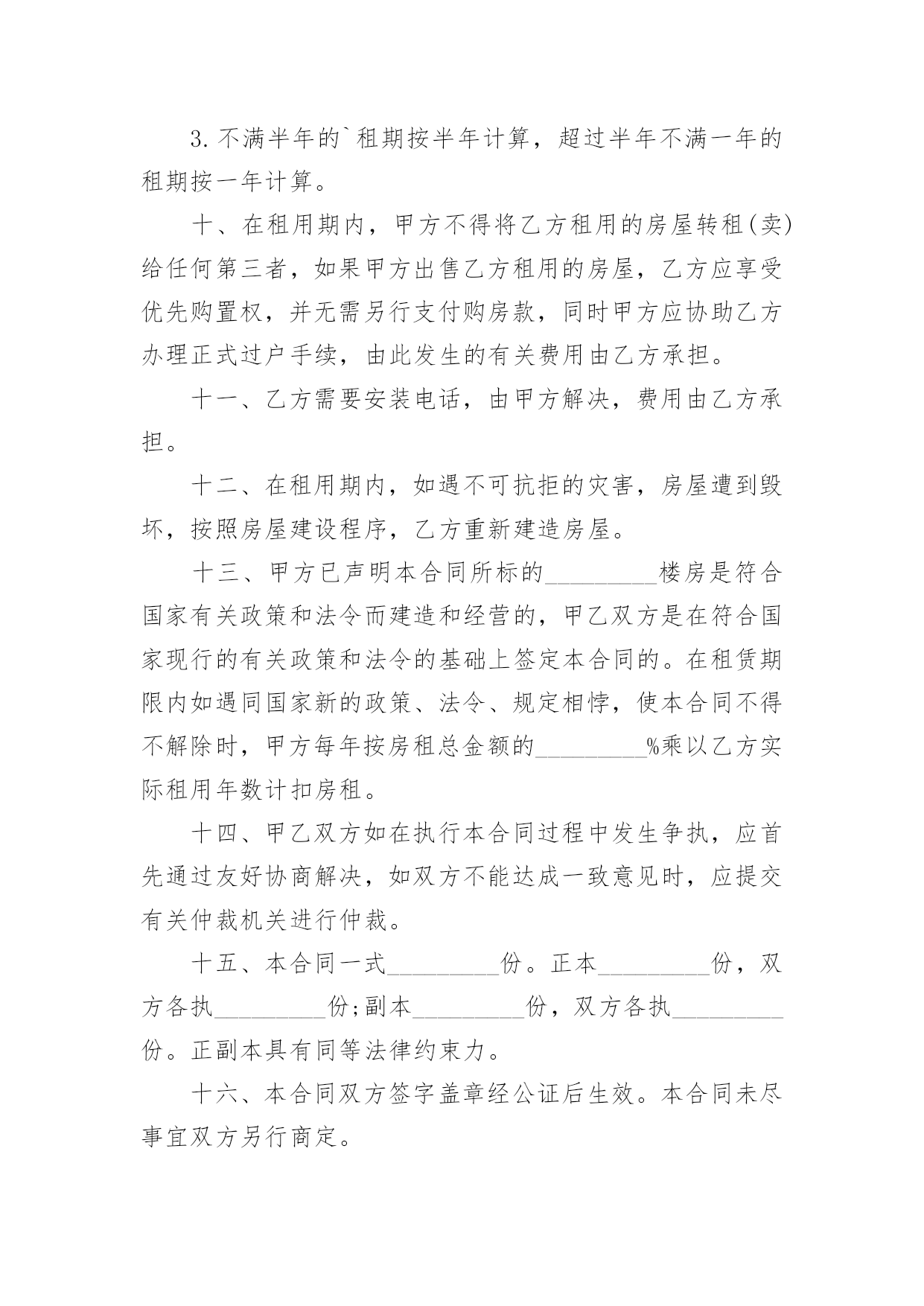 3.不满半年的`租期按半年计算，超过半年不满一年的租期按一年计算。

十、在租用期内，甲方不得将乙方租用的房屋转租(卖)给任何第三者，如果甲方出售乙方租用的房屋，乙方应享受优先购置权，并无需另行支付购房款，同时甲方应协助乙方办理正式过户手续，由此发生的有关费用由乙方承担。

十一、乙方需要安装电话，由甲方解决，费用由乙方承担。

十二、在租用期内，如遇不可抗拒的灾害，房屋遭到毁坏，按照房屋建设程序，乙方重新建造房屋。

十三、甲方已声明本合同所标的_________楼房是符合国家有关政策和法令而建造和经营的，甲乙双方是在符合国家现行的有关政策和法令的基础上签定本合同的。在租赁期限内如遇同国家新的政策、法令、规定相悖，使本合同不得不解除时，甲方每年按房租总金额的_________%乘以乙方实际租用年数计扣房租。

十四、甲乙双方如在执行本合同过程中发生争执，应首先通过友好协商解决，如双方不能达成一致意见时，应提交有关仲裁机关进行仲裁。

十五、本合同一式_________份。正本_________份，双方各执_________份;副本_________份，双方各执_________份。正副本具有同等法律约束力。

十六、本合同双方签字盖章经公证后生效。本合同未尽事宜双方另行商定。